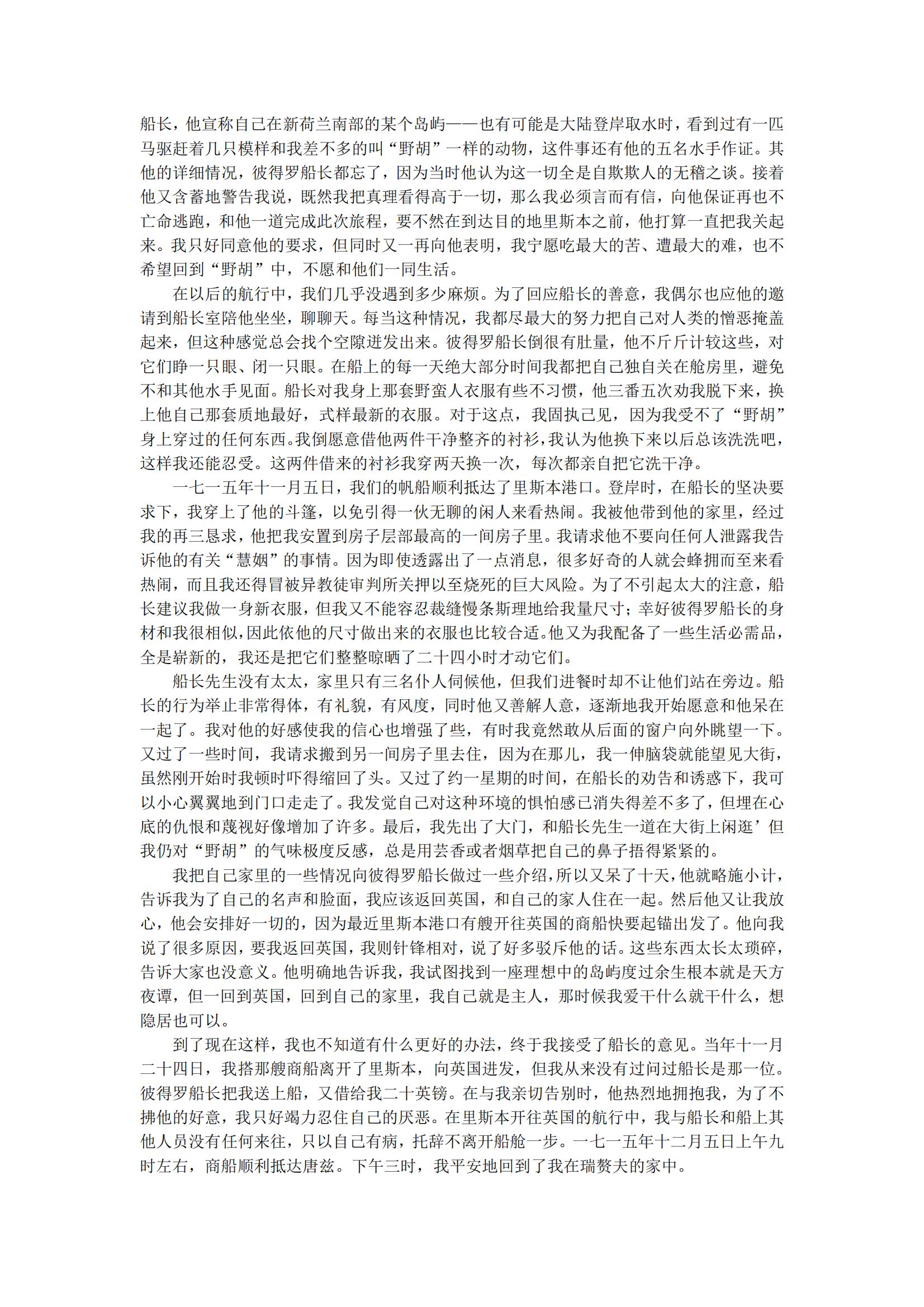 船长，他宣称自己在新荷兰南部的某个岛屿——也有可能是大陆登岸取水时，看到过有一匹马驱赶着几只模样和我差不多的叫“野胡”一样的动物，这件事还有他的五名水手作证。其他的详细情况，彼得罗船长都忘了，因为当时他认为这一切全是自欺欺人的无稽之谈。接着他又含蓄地警告我说，既然我把真理看得高于一切，那么我必须言而有信，向他保证再也不亡命逃跑，和他一道完成此次旅程，要不然在到达目的地里斯本之前，他打算一直把我关起来。我只好同意他的要求，但同时又一再向他表明，我宁愿吃最大的苦、遭最大的难，也不希望回到“野胡”中，不愿和他们一同生活。

在以后的航行中，我们几乎没遇到多少麻烦。为了回应船长的善意，我偶尔也应他的邀请到船长室陪他坐坐，聊聊天。每当这种情况，我都尽最大的努力把自己对人类的憎恶掩盖起来，但这种感觉总会找个空隙迸发出来。彼得罗船长倒很有肚量，他不斤斤计较这些，对它们睁一只眼、闭一只眼。在船上的每一天绝大部分时间我都把自己独自关在舱房里，避免不和其他水手见面。船长对我身上那套野蛮人衣服有些不习惯，他三番五次劝我脱下来，换上他自己那套质地最好，式样最新的衣服。对于这点，我固执己见，因为我受不了“野胡”身上穿过的任何东西。我倒愿意借他两件干净整齐的衬衫，我认为他换下来以后总该洗洗吧，这样我还能忍受。这两件借来的衬衫我穿两天换一次，每次都亲自把它洗干净。

一七一五年十一月五日，我们的帆船顺利抵达了里斯本港口。登岸时，在船长的坚决要求下，我穿上了他的斗篷，以免引得一伙无聊的闲人来看热闹。我被他带到他的家里，经过我的再三恳求，他把我安置到房子层部最高的一间房子里。我请求他不要向任何人泄露我告诉他的有关“慧姻”的事情。因为即使透露出了一点消息，很多好奇的人就会蜂拥而至来看热闹，而且我还得冒被异教徒审判所关押以至烧死的巨大风险。为了不引起太大的注意，船长建议我做一身新衣服，但我又不能容忍裁缝慢条斯理地给我量尺寸；幸好彼得罗船长的身材和我很相似，因此依他的尺寸做出来的衣服也比较合适。他又为我配备了一些生活必需品，全是崭新的，我还是把它们整整晾晒了二十四小时才动它们。

船长先生没有太太，家里只有三名仆人伺候他，但我们进餐时却不让他们站在旁边。船长的行为举止非常得体，有礼貌，有风度，同时他又善解人意，逐渐地我开始愿意和他呆在一起了。我对他的好感使我的信心也增强了些，有时我竟然敢从后面的窗户向外眺望一下。又过了一些时间，我请求搬到另一间房子里去住，因为在那儿，我一伸脑袋就能望见大街，虽然刚开始时我顿时吓得缩回了头。又过了约一星期的时间，在船长的劝告和诱惑下，我可以小心翼翼地到门口走走了。我发觉自己对这种环境的惧怕感已消失得差不多了，但埋在心底的仇恨和蔑视好像增加了许多。最后，我先出了大门，和船长先生一道在大街上闲逛’但我仍对“野胡”的气味极度反感，总是用芸香或者烟草把自己的鼻子捂得紧紧的。

我把自己家里的一些情况向彼得罗船长做过一些介绍，所以又呆了十天，他就略施小计，告诉我为了自己的名声和脸面，我应该返回英国，和自己的家人住在一起。然后他又让我放心，他会安排好一切的，因为最近里斯本港口有艘开往英国的商船快要起锚出发了。他向我说了很多原因，要我返回英国，我则针锋相对，说了好多驳斥他的话。这些东西太长太琐碎，告诉大家也没意义。他明确地告诉我，我试图找到一座理想中的岛屿度过余生根本就是天方夜谭，但一回到英国，回到自己的家里，我自己就是主人，那时候我爱干什么就干什么，想隐居也可以。

到了现在这样，我也不知道有什么更好的办法，终于我接受了船长的意见。当年十一月二十四日，我搭那艘商船离开了里斯本，向英国进发，但我从来没有过问过船长是那一位。彼得罗船长把我送上船，又借给我二十英镑。在与我亲切告别时，他热烈地拥抱我，为了不拂他的好意，我只好竭力忍住自己的厌恶。在里斯本开往英国的航行中，我与船长和船上其他人员没有任何来往，只以自己有病，托辞不离开船舱一步。一七一五年十二月五日上午九时左右，商船顺利抵达唐兹。下午三时，我平安地回到了我在瑞赘夫的家中。